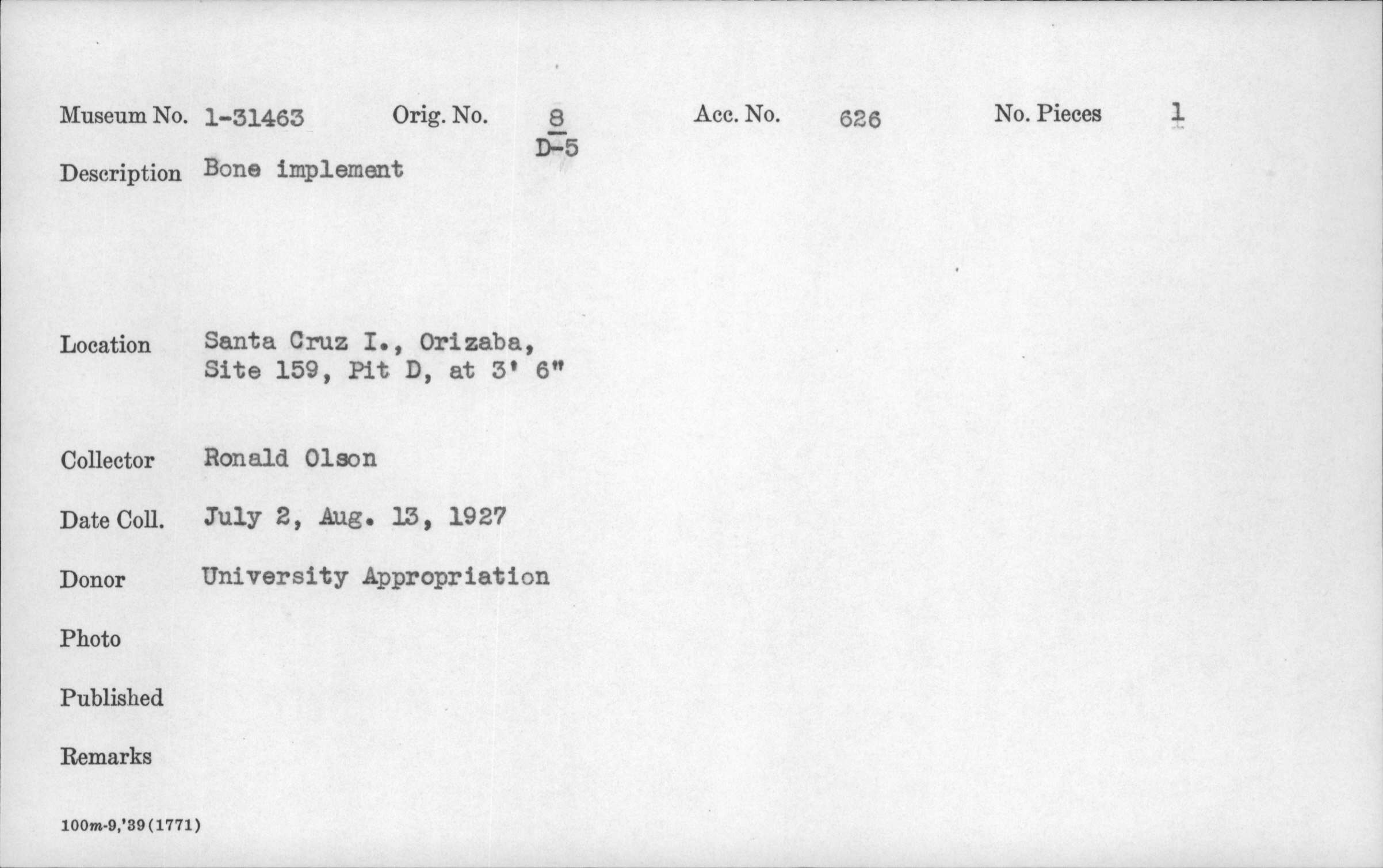 Museum No. 1-31463 Orig. No. $\frac{8}{D-5}$ Acc. No. 626 No. Pieces 1

Description Bone implement

Location Santa Cruz I., Orizaba,
Site 159, Pit D, at 3' 6"

Collector Ronald Olson

Date Coll. July 2, Aug. 13, 1927

Donor University Appropriation

Photo

Published

Remarks

100m-9,'39(1771)